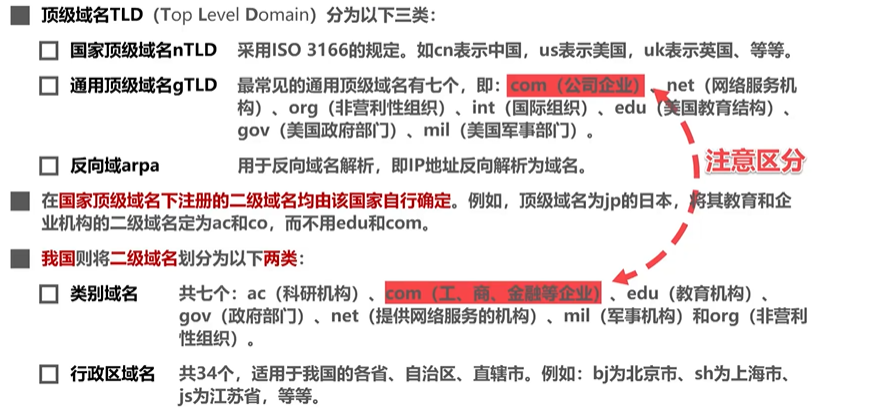 ■ 顶级域名TLD（Top Level Domain）分为以下三类：

☐ 国家顶级域名nTLD 采用ISO 3166的规定。如cn表示中国，us表示美国，uk表示英国、等等。

☐ 通用顶级域名gTLD 最常见的通用顶级域名有七个，即：com（公司企业）、net（网络服务机构）、org（非营利性组织）、int（国际组织）、edu（美国教育结构）、gov（美国政府部门）、mil（美国军事部门）。

☐ 反向域arpa 用于反向域名解析，即IP地址反向解析为域名。

注意区分

■ 在国家顶级域名下注册的二级域名均由该国家自行确定。例如，顶级域名为jp的日本，将其教育和企业机构的二级域名定为ac和co，而不用edu和com。

■ 我国则将二级域名划分为以下两类：

☐ 类别域名 共七个：ac（科研机构）、com（工、商、金融等企业）、edu（教育机构）、gov（政府部门）、net（提供网络服务的机构）、mil（军事机构）和org（非营利性组织）。

☐ 行政区域名 共34个，适用于我国的各省、自治区、直辖市。例如：bj为北京市、sh为上海市、js为江苏省，等等。